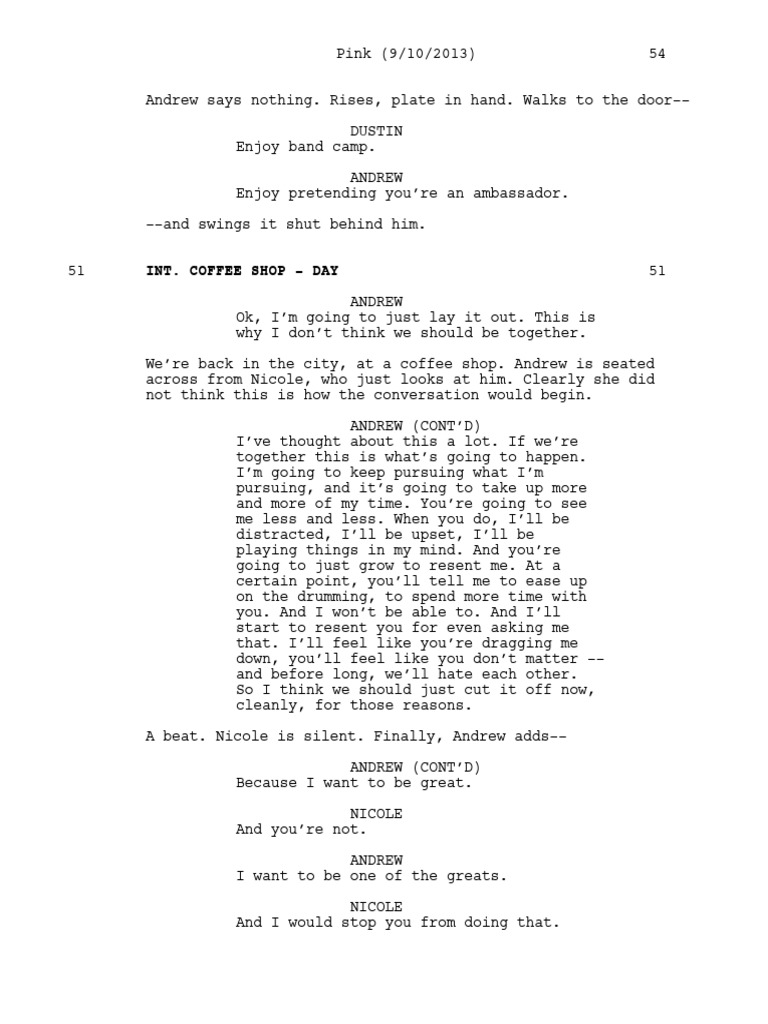 Pink (9/10/2013) 54

Andrew says nothing. Rises, plate in hand. Walks to the door--

DUSTIN
Enjoy band camp.

ANDREW
Enjoy pretending you're an ambassador.

--and swings it shut behind him.

51 INT. COFFEE SHOP - DAY 51

ANDREW
Ok, I'm going to just lay it out. This is why I don't think we should be together.

We're back in the city, at a coffee shop. Andrew is seated across from Nicole, who just looks at him. Clearly she did not think this is how the conversation would begin.

ANDREW (CONT'D)
I've thought about this a lot. If we're together this is what's going to happen. I'm going to keep pursuing what I'm pursuing, and it's going to take up more and more of my time. You're going to see me less and less. When you do, I'll be distracted, I'll be upset, I'll be playing things in my mind. And you're going to just grow to resent me. At a certain point, you'll tell me to ease up on the drumming, to spend more time with you. And I won't be able to. And I'll start to resent you for even asking me that. I'll feel like you're dragging me down, you'll feel like you don't matter -- and before long, we'll hate each other. So I think we should just cut it off now, cleanly, for those reasons.

A beat. Nicole is silent. Finally, Andrew adds--

ANDREW (CONT'D)
Because I want to be great.

NICOLE
And you're not.

ANDREW
I want to be one of the greats.

NICOLE
And I would stop you from doing that.